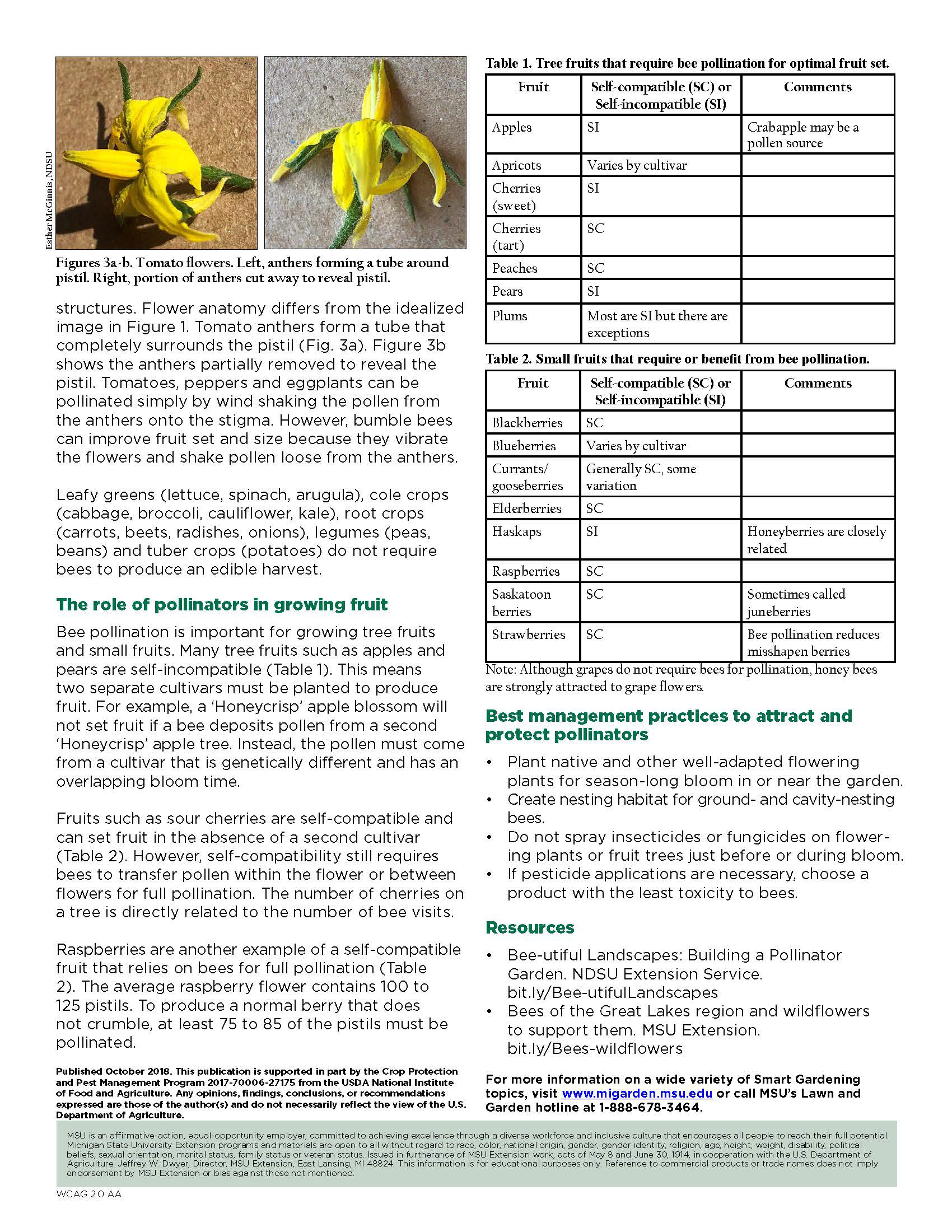 Esther McGinnis, NDSU

Figures 3a-b. Tomato flowers. Left, anthers forming a tube around pistil. Right, portion of anthers cut away to reveal pistil.

structures. Flower anatomy differs from the idealized image in Figure 1. Tomato anthers form a tube that completely surrounds the pistil (Fig. 3a). Figure 3b shows the anthers partially removed to reveal the pistil. Tomatoes, peppers and eggplants can be pollinated simply by wind shaking the pollen from the anthers onto the stigma. However, bumble bees can improve fruit set and size because they vibrate the flowers and shake pollen loose from the anthers.

Leafy greens (lettuce, spinach, arugula), cole crops (cabbage, broccoli, cauliflower, kale), root crops (carrots, beets, radishes, onions), legumes (peas, beans) and tuber crops (potatoes) do not require bees to produce an edible harvest.

The role of pollinators in growing fruit

Bee pollination is important for growing tree fruits and small fruits. Many tree fruits such as apples and pears are self-incompatible (Table 1). This means two separate cultivars must be planted to produce fruit. For example, a 'Honeycrisp' apple blossom will not set fruit if a bee deposits pollen from a second 'Honeycrisp' apple tree. Instead, the pollen must come from a cultivar that is genetically different and has an overlapping bloom time.

Fruits such as sour cherries are self-compatible and can set fruit in the absence of a second cultivar (Table 2). However, self-compatibility still requires bees to transfer pollen within the flower or between flowers for full pollination. The number of cherries on a tree is directly related to the number of bee visits.

Raspberries are another example of a self-compatible fruit that relies on bees for full pollination (Table 2). The average raspberry flower contains 100 to 125 pistils. To produce a normal berry that does not crumble, at least 75 to 85 of the pistils must be pollinated.

Published October 2018. This publication is supported in part by the Crop Protection and Pest Management Program 2017-70006-27175 from the USDA National Institute of Food and Agriculture. Any opinions, findings, conclusions, or recommendations expressed are those of the author(s) and do not necessarily reflect the view of the U.S. Department of Agriculture.

Table 1. Tree fruits that require bee pollination for optimal fruit set.

| Fruit | Self-compatible (SC) or Self-incompatible (SI) | Comments |
|---|---|---|
| Apples | SI | Crabapple may be a pollen source |
| Apricots | Varies by cultivar | |
| Cherries (sweet) | SI | |
| Cherries (tart) | SC | |
| Peaches | SC | |
| Pears | SI | |
| Plums | Most are SI but there are exceptions | |

Table 2. Small fruits that require or benefit from bee pollination.

| Fruit | Self-compatible (SC) or Self-incompatible (SI) | Comments |
|---|---|---|
| Blackberries | SC | |
| Blueberries | Varies by cultivar | |
| Currants/ gooseberries | Generally SC, some variation | |
| Elderberries | SC | |
| Haskaps | SI | Honeyberries are closely related |
| Raspberries | SC | |
| Saskatoon berries | SC | Sometimes called juneberries |
| Strawberries | SC | Bee pollination reduces misshapen berries |

Note: Although grapes do not require bees for pollination, honey bees are strongly attracted to grape flowers.

Best management practices to attract and protect pollinators

• Plant native and other well-adapted flowering plants for season-long bloom in or near the garden.
• Create nesting habitat for ground- and cavity-nesting bees.
• Do not spray insecticides or fungicides on flowering plants or fruit trees just before or during bloom.
• If pesticide applications are necessary, choose a product with the least toxicity to bees.

Resources

• Bee-utiful Landscapes: Building a Pollinator Garden. NDSU Extension Service. bit.ly/Bee-utifulLandscapes
• Bees of the Great Lakes region and wildflowers to support them. MSU Extension. bit.ly/Bees-wildflowers

For more information on a wide variety of Smart Gardening topics, visit www.migarden.msu.edu or call MSU's Lawn and Garden hotline at 1-888-678-3464.

MSU is an affirmative-action, equal-opportunity employer, committed to achieving excellence through a diverse workforce and inclusive culture that encourages all people to reach their full potential. Michigan State University Extension programs and materials are open to all without regard to race, color, national origin, gender, gender identity, religion, age, height, weight, disability, political beliefs, sexual orientation, marital status, family status or veteran status. Issued in furtherance of MSU Extension work, acts of May 8 and June 30, 1914, in cooperation with the U.S. Department of Agriculture. Jeffrey W. Dwyer, Director, MSU Extension, East Lansing, MI 48824. This information is for educational purposes only. Reference to commercial products or trade names does not imply endorsement by MSU Extension or bias against those not mentioned.

WCAG 2.0 AA